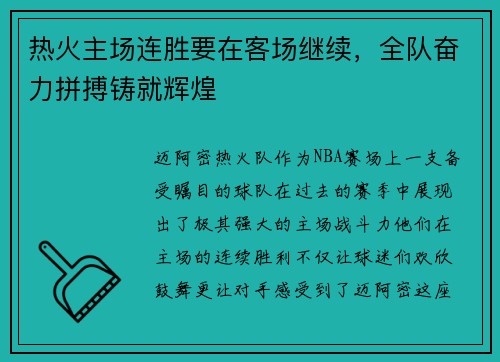 热火主场连胜要在客场继续，全队奋力拼搏铸就辉煌

迈阿密热火队作为NBA赛场上一支备受瞩目的球队在过去的赛季中展现出了极其强大的主场战斗力他们在主场的连续胜利不仅让球迷们欢欣鼓舞更让对手感受到了迈阿密这座